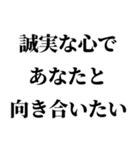 誠実な心で
あなたと
向き合いたい